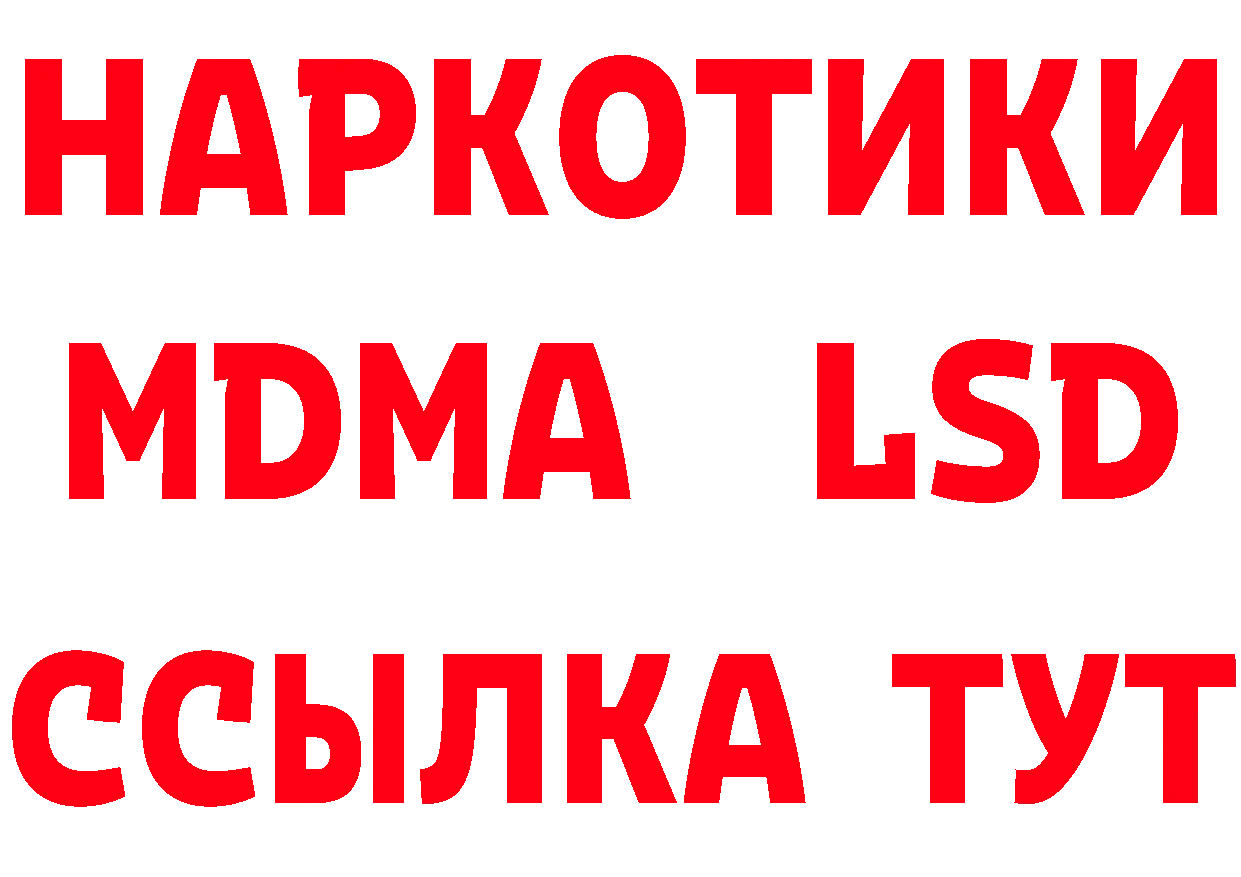 НАРКОТИКИ
MDMA LSD
ССЫЛКА ТУТ